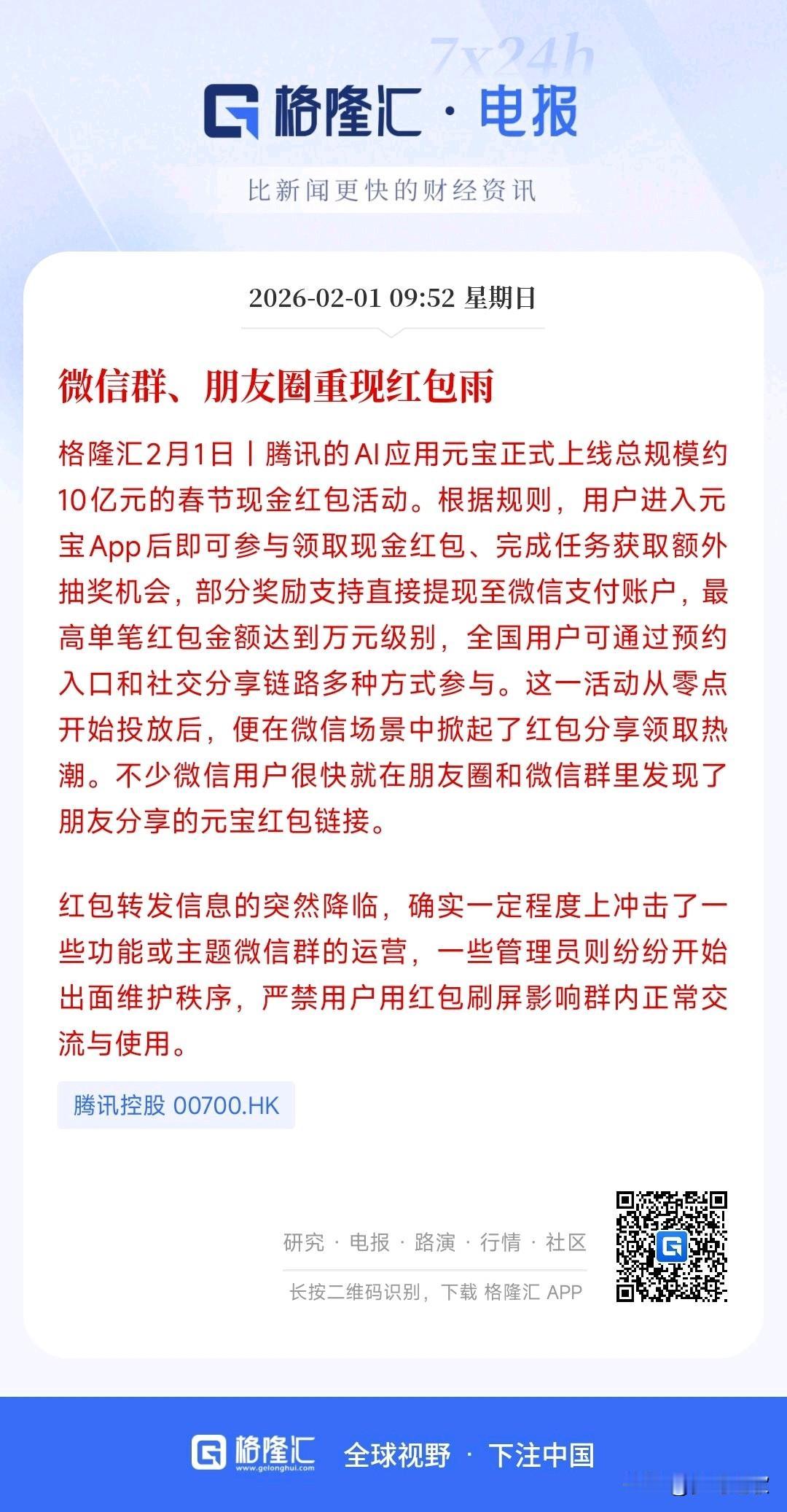 7x24h

格隆汇 · 电报

比新闻更快的财经资讯

2026-02-01 09:52 星期日

微信群、朋友圈重现红包雨

格隆汇2月1日丨腾讯的AI应用元宝正式上线总规模约10亿元的春节现金红包活动。根据规则，用户进入元宝App后即可参与领取现金红包、完成任务获取额外抽奖机会，部分奖励支持直接提现至微信支付账户，最高单笔红包金额达到万元级别，全国用户可通过预约入口和社交分享链路多种方式参与。这一活动从零点开始投放后，便在微信场景中掀起了红包分享领取热潮。不少微信用户很快就在朋友圈和微信群里发现了朋友分享的元宝红包链接。

红包转发信息的突然降临，确实一定程度上冲击了一些功能或主题微信群的运营，一些管理员则纷纷开始出面维护秩序，严禁用户用红包刷屏影响群内正常交流与使用。

腾讯控股 00700.HK

研究 · 电报 · 路演 · 行情 · 社区

长按二维码识别，下载 格隆汇 APP

格隆汇 www.gelonghui.com 全球视野 · 下注中国